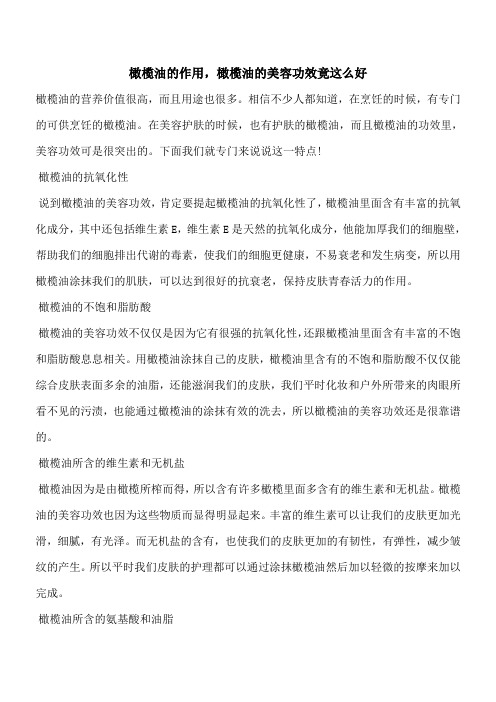 橄榄油的作用，橄榄油的美容功效竟这么好

橄榄油的营养价值很高，而且用途也很多。相信不少人都知道，在烹饪的时候，有专门的可供烹饪的橄榄油。在美容护肤的时候，也有护肤的橄榄油，而且橄榄油的功效里，美容功效可是很突出的。下面我们就专门来说说这一特点!

橄榄油的抗氧化性

说到橄榄油的美容功效，肯定要提起橄榄油的抗氧化性了，橄榄油里面含有丰富的抗氧化成分，其中还包括维生素 E，维生素 E 是天然的抗氧化成分，他能加厚我们的细胞壁，帮助我们的细胞排出代谢的毒素，使我们的细胞更健康，不易衰老和发生病变，所以用橄榄油涂抹我们的肌肤，可以达到很好的抗衰老，保持皮肤青春活力的作用。

橄榄油的不饱和脂肪酸

橄榄油的美容功效不仅仅是因为它有很强的抗氧化性，还跟橄榄油里面含有丰富的不饱和脂肪酸息息相关。用橄榄油涂抹自己的皮肤，橄榄油里含有的不饱和脂肪酸不仅仅能综合皮肤表面多余的油脂，还能滋润我们的皮肤，我们平时化妆和户外所带来的肉眼所看不见的污渍，也能通过橄榄油的涂抹有效的洗去，所以橄榄油的美容功效还是很靠谱的。

橄榄油所含的维生素和无机盐

橄榄油因为是由橄榄所榨而得，所以含有许多橄榄里面多含有的维生素和无机盐。橄榄油的美容功效也因为这些物质而显得明显起来。丰富的维生素可以让我们的皮肤更加光滑，细腻，有光泽。而无机盐的含有，也使我们的皮肤更加的有韧性，有弹性，减少皱纹的产生。所以平时我们皮肤的护理都可以通过涂抹橄榄油然后加以轻微的按摩来加以完成。

橄榄油所含的氨基酸和油脂